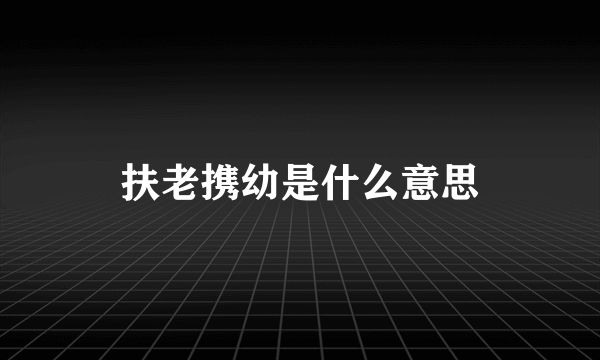 扶老携幼是什么意思